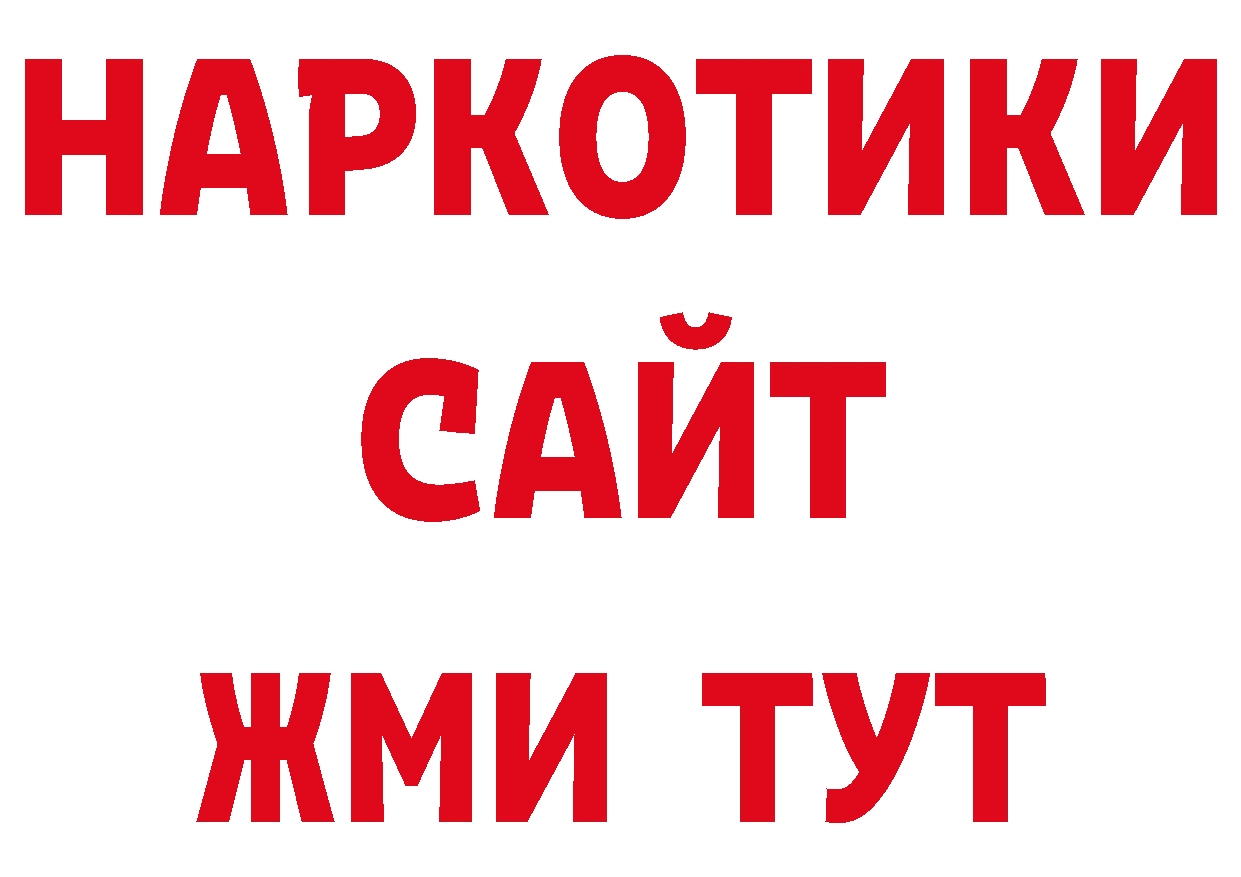 НАРКОТИКИ
САЙТ
ЖМИ ТУТ